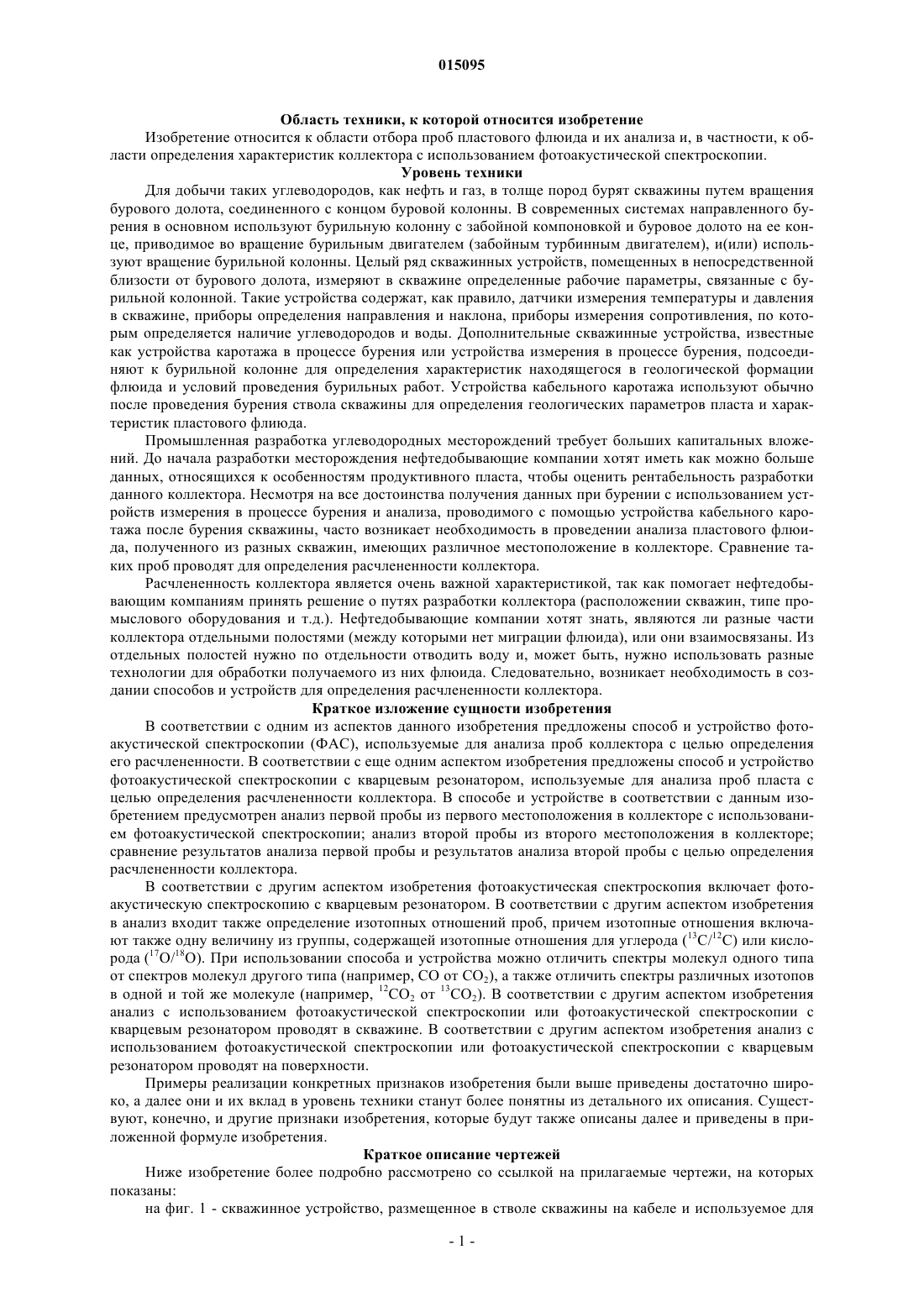 015095

Область техники, к которой относится изобретение

Изобретение относится к области отбора проб пластового флюида и их анализа и, в частности, к области определения характеристик коллектора с использованием фотоакустической спектроскопии.

Уровень техники

Для добычи таких углеводородов, как нефть и газ, в толще пород бурят скважины путем вращения бурового долота, соединенного с концом буровой колонны. В современных системах направленного бурения в основном используют бурильную колонну с забойной компоновкой и буровое долото на ее конце, приводимое во вращение бурильным двигателем (забойным турбинным двигателем), и(или) используют вращение бурильной колонны. Целый ряд скважинных устройств, помещенных в непосредственной близости от бурового долота, измеряют в скважине определенные рабочие параметры, связанные с бурильной колонной. Такие устройства содержат, как правило, датчики измерения температуры и давления в скважине, приборы определения направления и наклона, приборы измерения сопротивления, по которым определяется наличие углеводородов и воды. Дополнительные скважинные устройства, известные как устройства каротажа в процессе бурения или устройства измерения в процессе бурения, подсоединяют к бурильной колонне для определения характеристик находящегося в геологической формации флюида и условий проведения бурильных работ. Устройства кабельного каротажа используют обычно после проведения бурения ствола скважины для определения геологических параметров пласта и характеристик пластового флюида.

Промышленная разработка углеводородных месторождений требует больших капитальных вложений. До начала разработки месторождения нефтедобывающие компании хотят иметь как можно больше данных, относящихся к особенностям продуктивного пласта, чтобы оценить рентабельность разработки данного коллектора. Несмотря на все достоинства получения данных при бурении с использованием устройств измерения в процессе бурения и анализа, проводимого с помощью устройства кабельного каротажа после бурения скважины, часто возникает необходимость в проведении анализа пластового флюида, полученного из разных скважин, имеющих различное местоположение в коллекторе. Сравнение таких проб проводят для определения расчлененности коллектора.

Расчлененность коллектора является очень важной характеристикой, так как помогает нефтедобывающим компаниям принять решение о путях разработки коллектора (расположении скважин, типе промыслового оборудования и т.д.). Нефтедобывающие компании хотят знать, являются ли разные части коллектора отдельными полостями (между которыми нет миграции флюида), или они взаимосвязаны. Из отдельных полостей нужно по отдельности отводить воду и, может быть, нужно использовать разные технологии для обработки получаемого из них флюида. Следовательно, возникает необходимость в создании способов и устройств для определения расчлененности коллектора.

Краткое изложение сущности изобретения

В соответствии с одним из аспектов данного изобретения предложены способ и устройство фотоакустической спектроскопии (ФАС), используемые для анализа проб коллектора с целью определения его расчлененности. В соответствии с еще одним аспектом изобретения предложены способ и устройство фотоакустической спектроскопии с кварцевым резонатором, используемые для анализа проб пласта с целью определения расчлененности коллектора. В способе и устройстве в соответствии с данным изобретением предусмотрен анализ первой пробы из первого местоположения в коллекторе с использованием фотоакустической спектроскопии; анализ второй пробы из второго местоположения в коллекторе; сравнение результатов анализа первой пробы и результатов анализа второй пробы с целью определения расчлененности коллектора.

В соответствии с другим аспектом изобретения фотоакустическая спектроскопия включает фотоакустическую спектроскопию с кварцевым резонатором. В соответствии с другим аспектом изобретения в анализ входит также определение изотопных отношений проб, причем изотопные отношения включают также одну величину из группы, содержащей изотопные отношения для углерода ($^{13}C/^{12}C$) или кислорода ($^{17}O/^{18}O$). При использовании способа и устройства можно отличить спектры молекул одного типа от спектров молекул другого типа (например, CO от $CO_2$), а также отличить спектры различных изотопов в одной и той же молекуле (например, $^{12}CO_2$ от $^{13}CO_2$). В соответствии с другим аспектом изобретения анализ с использованием фотоакустической спектроскопии или фотоакустической спектроскопии с кварцевым резонатором проводят в скважине. В соответствии с другим аспектом изобретения анализ с использованием фотоакустической спектроскопии или фотоакустической спектроскопии с кварцевым резонатором проводят на поверхности.

Примеры реализации конкретных признаков изобретения были выше приведены достаточно широко, а далее они и их вклад в уровень техники станут более понятны из детального их описания. Существуют, конечно, и другие признаки изобретения, которые будут также описаны далее и приведены в приложенной формуле изобретения.

Краткое описание чертежей

Ниже изобретение более подробно рассмотрено со ссылкой на прилагаемые чертежи, на которых показаны:

на фиг. 1 - скважинное устройство, размещенное в стволе скважины на кабеле и используемое для

- 1 -